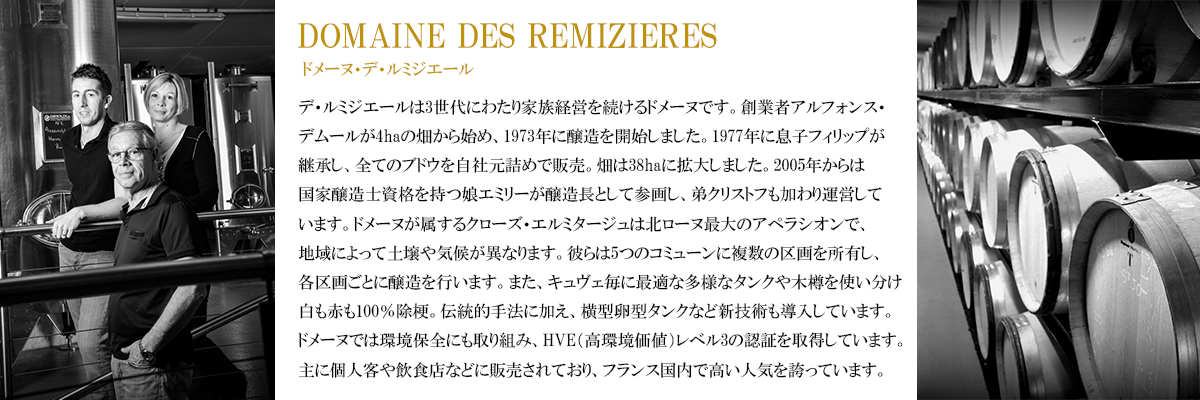 DOMAINE DES REMIZIERES
ドメーヌ・デ・ルミジエール

デ・ルミジエールは3世代にわたり家族経営を続けるドメーヌです。創業者アルフォンス・デムールが4haの畑から始め、1973年に醸造を開始しました。1977年に息子フィリップが継承し、全てのブドウを自社元詰めで販売。畑は38haに拡大しました。2005年からは国家醸造士資格を持つ娘エミリーが醸造長として参画し、弟クリストフも加わり運営しています。ドメーヌが属するクローズ・エルミタージュは北ローヌ最大のアペラシオンで、地域によって土壌や気候が異なります。彼らは5つのコミューンに複数の区画を所有し、各区画ごとに醸造を行います。また、キュヴェ毎に最適な多様なタンクや木樽を使い分け白も赤も100％除梗。伝統的手法に加え、横型卵型タンクなど新技術も導入しています。ドメーヌでは環境保全にも取り組み、HVE（高環境価値）レベル3の認証を取得しています。主に個人客や飲食店などに販売されており、フランス国内で高い人気を誇っています。